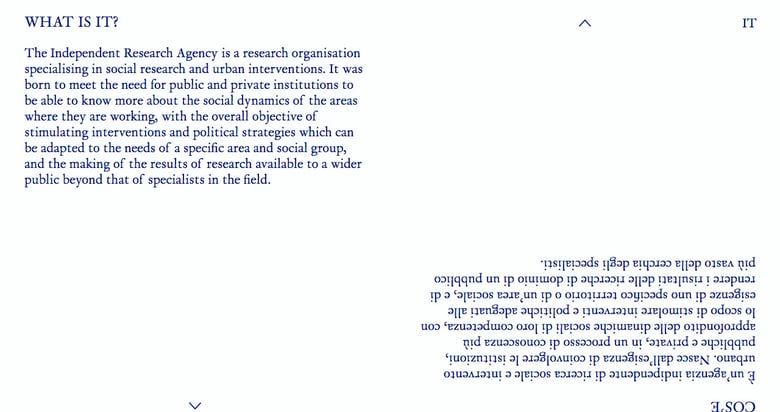 WHAT IS IT?

IT

The Independent Research Agency is a research organisation specialising in social research and urban interventions. It was born to meet the need for public and private institutions to be able to know more about the social dynamics of the areas where they are working, with the overall objective of stimulating interventions and political strategies which can be adapted to the needs of a specific area and social group, and the making of the results of research available to a wider public beyond that of specialists in the field.

COS'È

È un'agenzia indipendente di ricerca sociale e intervento urbano. Nasce dall'esigenza di coinvolgere le istituzioni, pubbliche e private, in un processo di conoscenza più approfondito delle dinamiche sociali di loro competenza, con lo scopo di stimolare interventi e politiche adeguati alle esigenze di uno specifico territorio o di un'area sociale, e di rendere i risultati delle ricerche di dominio di un pubblico più vasto della cerchia degli specialisti.